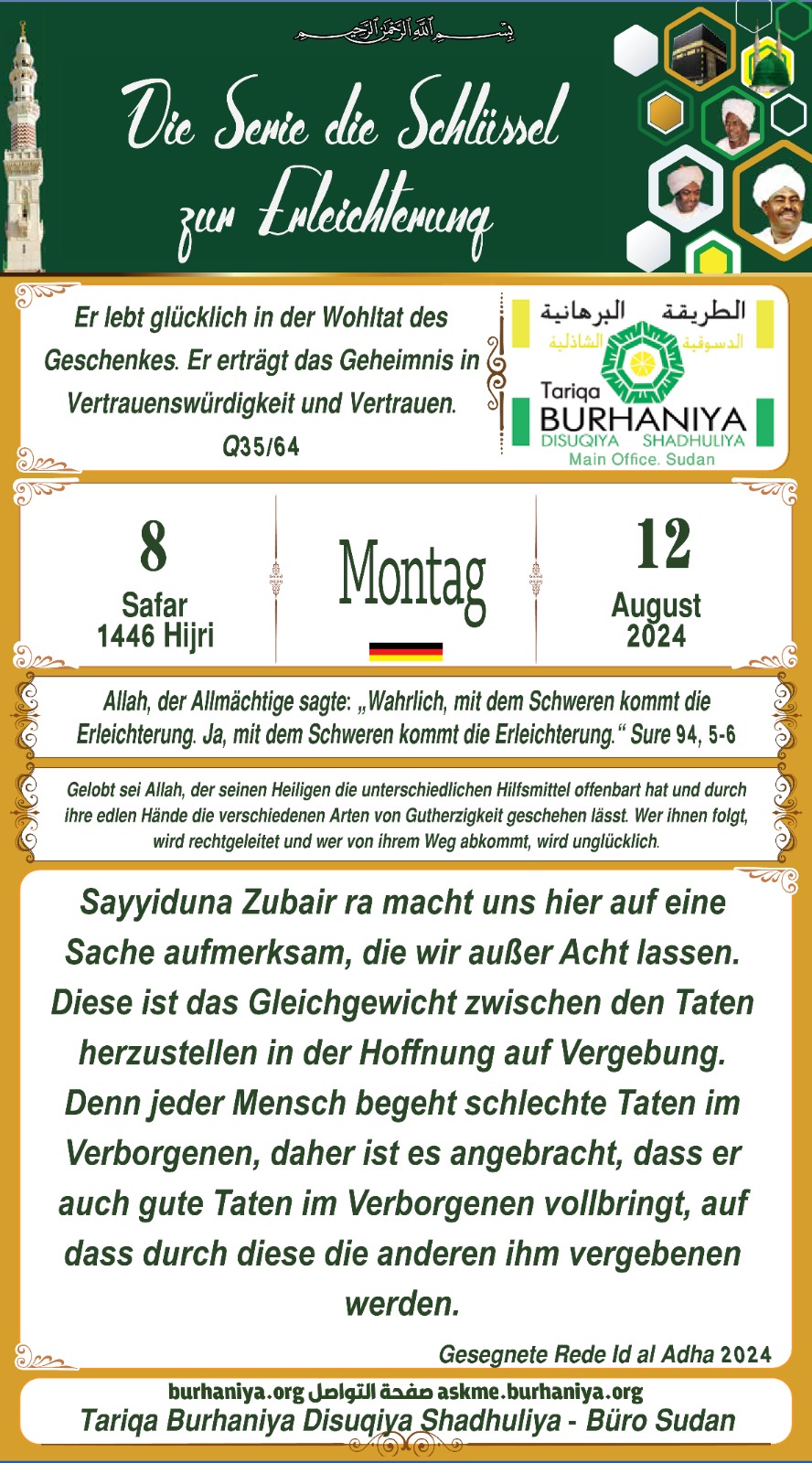 بسم الله الرحمن الرحيم

Die Serie die Schlüssel zur Erleichterung

Er lebt glücklich in der Wohltat des Geschenkes. Er erträgt das Geheimnis in Vertrauenswürdigkeit und Vertrauen.
Q35/64

الطريقة البرهانية الدسوقية الشاذلية
Tariqa BURHANIYA DISUQIYA SHADHULIYA
Main Office. Sudan

8
Safar
1446 Hijri

Montag

12
August
2024

Allah, der Allmächtige sagte: „Wahrlich, mit dem Schweren kommt die Erleichterung. Ja, mit dem Schweren kommt die Erleichterung.“ Sure 94, 5-6

Gelobt sei Allah, der seinen Heiligen die unterschiedlichen Hilfsmittel offenbart hat und durch ihre edlen Hände die verschiedenen Arten von Gutherzigkeit geschehen lässt. Wer ihnen folgt, wird rechtgeleitet und wer von ihrem Weg abkommt, wird unglücklich.

Sayyiduna Zubair ra macht uns hier auf eine Sache aufmerksam, die wir außer Acht lassen. Diese ist das Gleichgewicht zwischen den Taten herzustellen in der Hoffnung auf Vergebung. Denn jeder Mensch begeht schlechte Taten im Verborgenen, daher ist es angebracht, dass er auch gute Taten im Verborgenen vollbringt, auf dass durch diese die anderen ihm vergebenen werden.

Gesegnete Rede Id al Adha 2024

burhaniya.org صفحة التواصل askme.burhaniya.org
Tariqa Burhaniya Disuqiya Shadhuliya - Büro Sudan